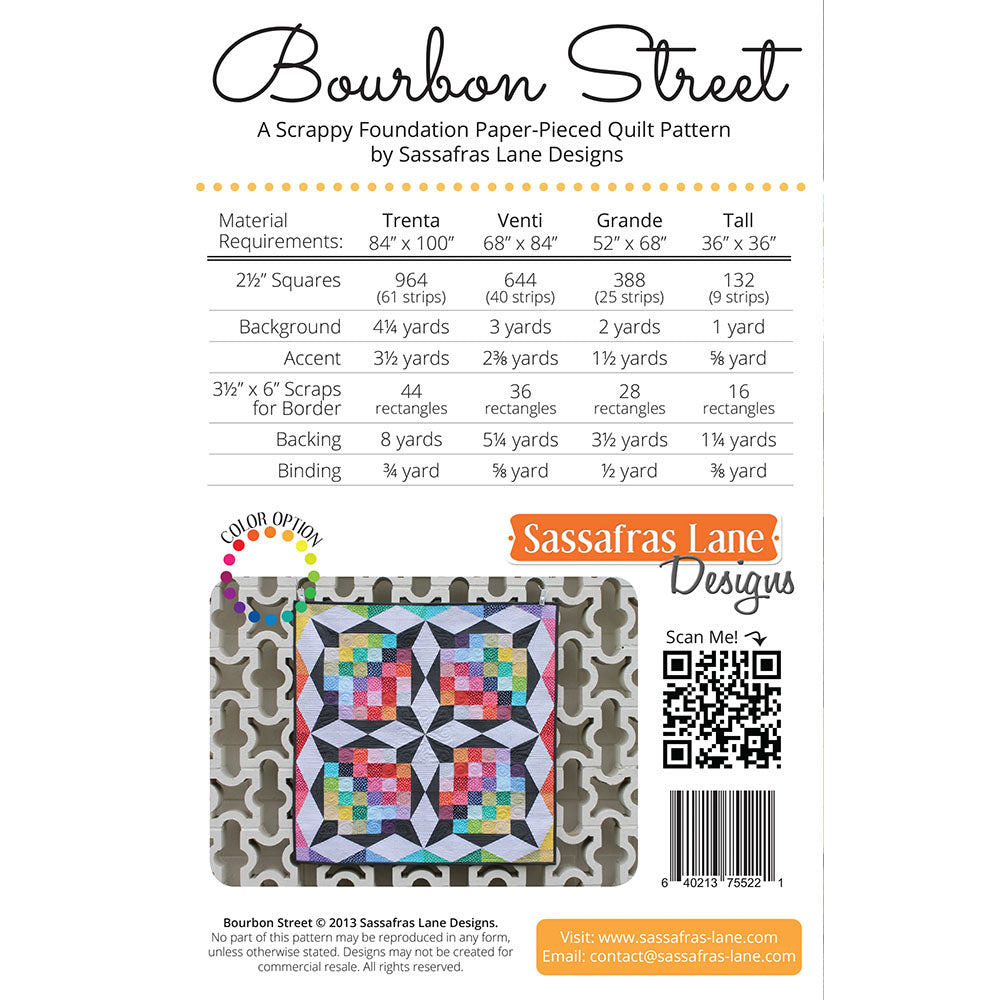 Bourbon Street

A Scrappy Foundation Paper-Pieced Quilt Pattern
by Sassafras Lane Designs

| Material Requirements: | Trenta 84" x 100" | Venti 68" x 84" | Grande 52" x 68" | Tall 36" x 36" |
|---|---|---|---|---|
| 2½" Squares | 964 (61 strips) | 644 (40 strips) | 388 (25 strips) | 132 (9 strips) |
| Background | 4¼ yards | 3 yards | 2 yards | 1 yard |
| Accent | 3½ yards | 2⅜ yards | 1½ yards | ⅝ yard |
| 3½" x 6" Scraps for Border | 44 rectangles | 36 rectangles | 28 rectangles | 16 rectangles |
| Backing | 8 yards | 5¼ yards | 3½ yards | 1¼ yards |
| Binding | ¾ yard | ⅝ yard | ½ yard | ⅜ yard |

COLOR OPTION

Sassafras Lane
Designs

Scan Me!

6 40213 75522 1

Bourbon Street © 2013 Sassafras Lane Designs.
No part of this pattern may be reproduced in any form, unless otherwise stated. Designs may not be created for commercial resale. All rights reserved.

Visit: www.sassafras-lane.com
Email: contact@sassafras-lane.com